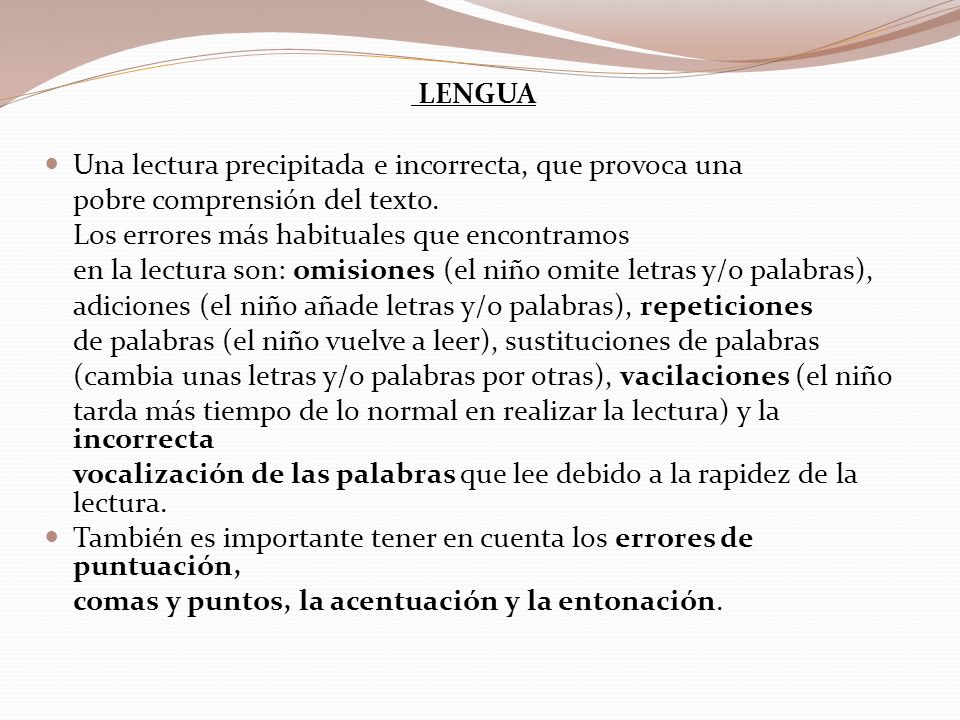 LENGUA

Una lectura precipitada e incorrecta, que provoca una pobre comprensión del texto. Los errores más habituales que encontramos en la lectura son: omisiones (el niño omite letras y/o palabras), adiciones (el niño añade letras y/o palabras), repeticiones de palabras (el niño vuelve a leer), sustituciones de palabras (cambia unas letras y/o palabras por otras), vacilaciones (el niño tarda más tiempo de lo normal en realizar la lectura) y la incorrecta vocalización de las palabras que lee debido a la rapidez de la lectura.

También es importante tener en cuenta los errores de puntuación, comas y puntos, la acentuación y la entonación.